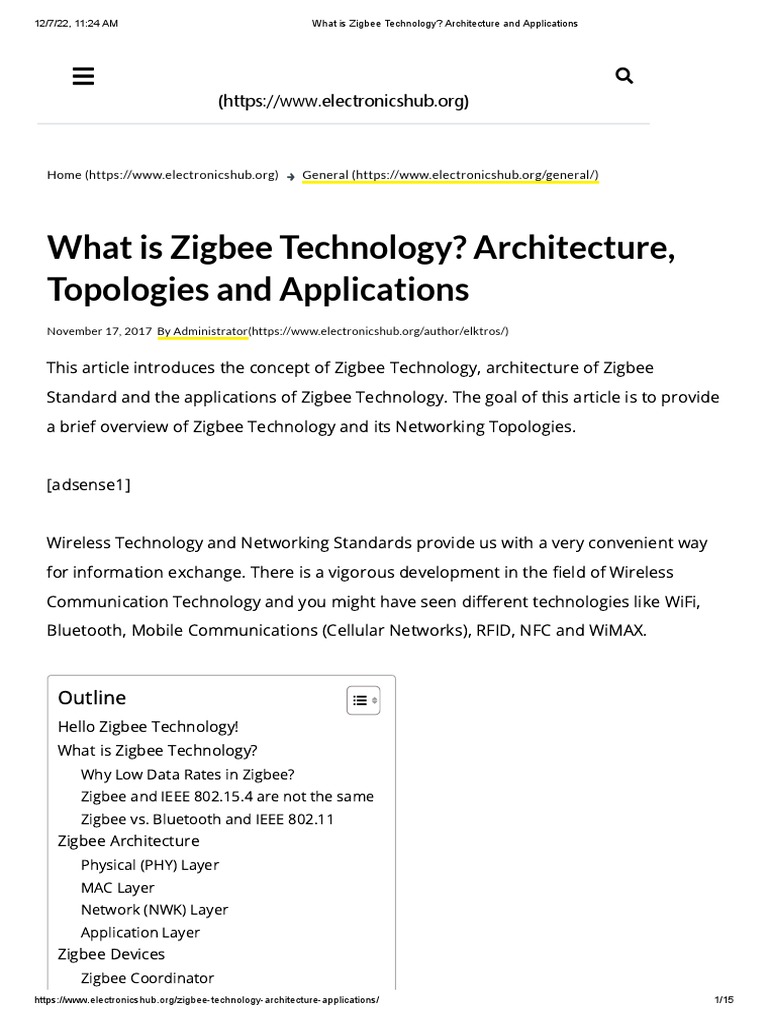 12/7/22, 11:24 AM What is Zigbee Technology? Architecture and Applications

(https://www.electronicshub.org)

Home (https://www.electronicshub.org) → General (https://www.electronicshub.org/general/)

What is Zigbee Technology? Architecture, Topologies and Applications

November 17, 2017 By Administrator(https://www.electronicshub.org/author/elktros/)

This article introduces the concept of Zigbee Technology, architecture of Zigbee Standard and the applications of Zigbee Technology. The goal of this article is to provide a brief overview of Zigbee Technology and its Networking Topologies.

[adsense1]

Wireless Technology and Networking Standards provide us with a very convenient way for information exchange. There is a vigorous development in the field of Wireless Communication Technology and you might have seen different technologies like WiFi, Bluetooth, Mobile Communications (Cellular Networks), RFID, NFC and WiMAX.

Outline
Hello Zigbee Technology!
What is Zigbee Technology?
Why Low Data Rates in Zigbee?
Zigbee and IEEE 802.15.4 are not the same
Zigbee vs. Bluetooth and IEEE 802.11
Zigbee Architecture
Physical (PHY) Layer
MAC Layer
Network (NWK) Layer
Application Layer
Zigbee Devices
Zigbee Coordinator

https://www.electronicshub.org/zigbee-technology-architecture-applications/ 1/15